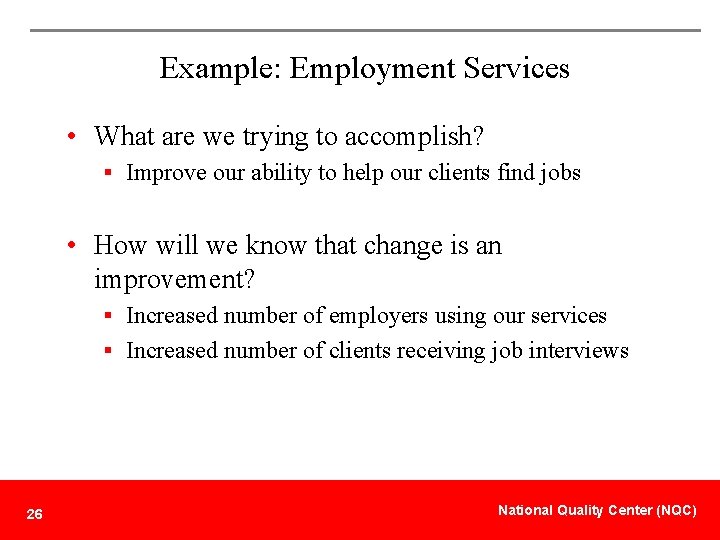 Example: Employment Services

• What are we trying to accomplish?
  ▪ Improve our ability to help our clients find jobs

• How will we know that change is an improvement?
  ▪ Increased number of employers using our services
  ▪ Increased number of clients receiving job interviews

26

National Quality Center (NQC)